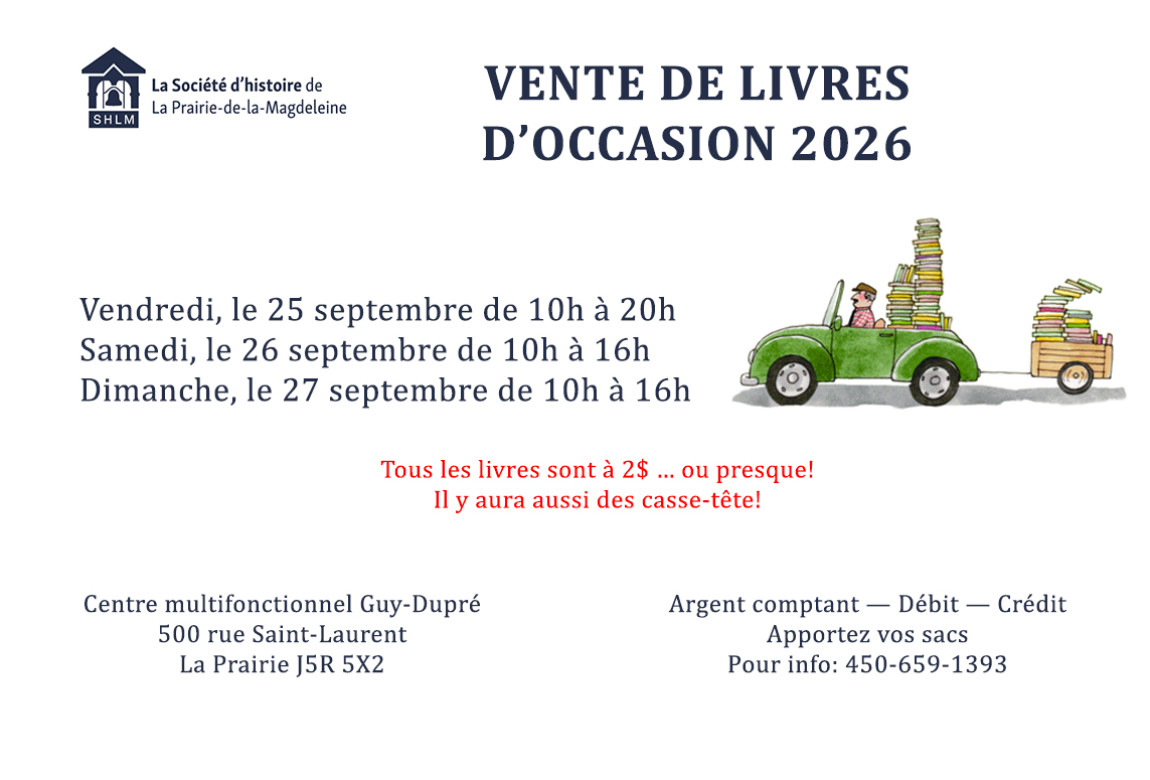 SHLM

La Société d'histoire de
La Prairie-de-la-Magdeleine

VENTE DE LIVRES
D'OCCASION 2026

Vendredi, le 25 septembre de 10h à 20h
Samedi, le 26 septembre de 10h à 16h
Dimanche, le 27 septembre de 10h à 16h

Tous les livres sont à 2$ … ou presque!
Il y aura aussi des casse-tête!

Centre multifonctionnel Guy-Dupré
500 rue Saint-Laurent
La Prairie J5R 5X2

Argent comptant — Débit — Crédit
Apportez vos sacs
Pour info: 450-659-1393